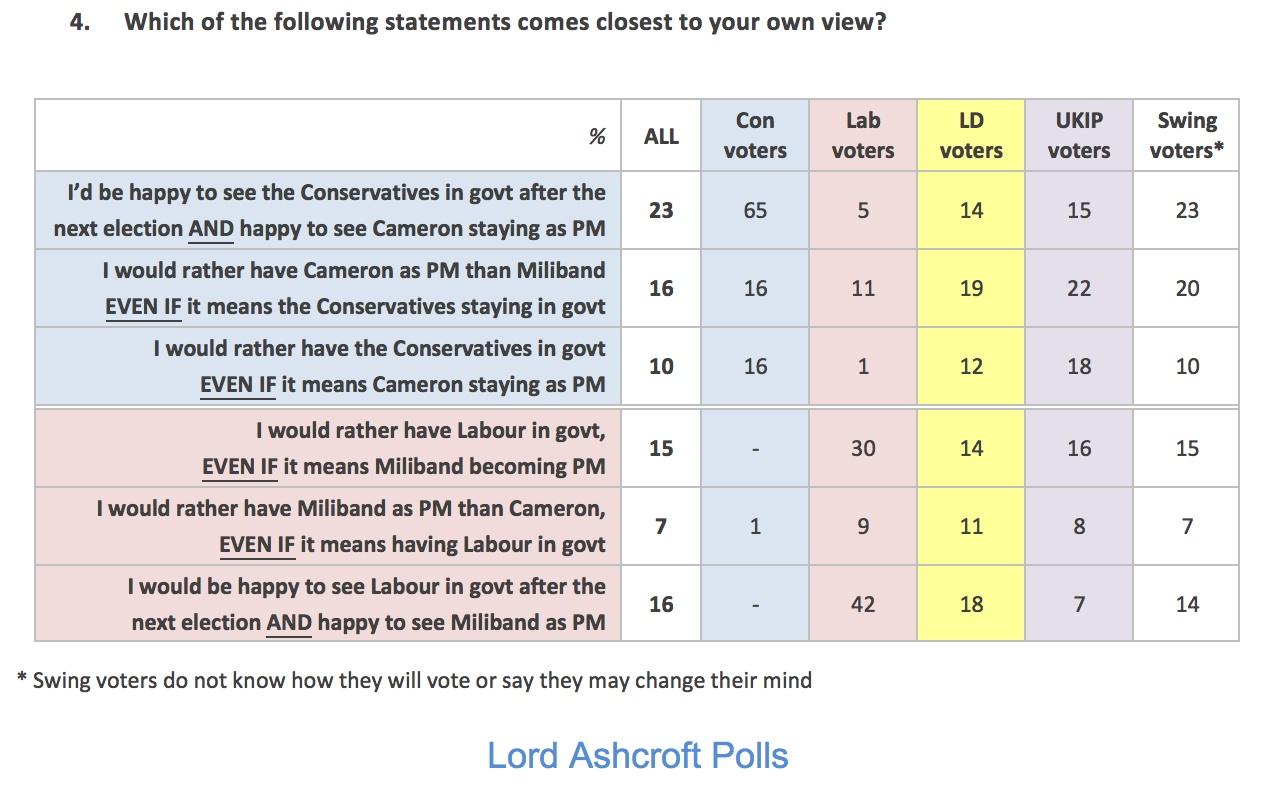 4. Which of the following statements comes closest to your own view?

| % | ALL | Con voters | Lab voters | LD voters | UKIP voters | Swing voters* |
|---|---|---|---|---|---|---|
| I'd be happy to see the Conservatives in govt after the next election AND happy to see Cameron staying as PM | 23 | 65 | 5 | 14 | 15 | 23 |
| I would rather have Cameron as PM than Miliband EVEN IF it means the Conservatives staying in govt | 16 | 16 | 11 | 19 | 22 | 20 |
| I would rather have the Conservatives in govt EVEN IF it means Cameron staying as PM | 10 | 16 | 1 | 12 | 18 | 10 |
| I would rather have Labour in govt, EVEN IF it means Miliband becoming PM | 15 | - | 30 | 14 | 16 | 15 |
| I would rather have Miliband as PM than Cameron, EVEN IF it means having Labour in govt | 7 | 1 | 9 | 11 | 8 | 7 |
| I would be happy to see Labour in govt after the next election AND happy to see Miliband as PM | 16 | - | 42 | 18 | 7 | 14 |

* Swing voters do not know how they will vote or say they may change their mind

Lord Ashcroft Polls